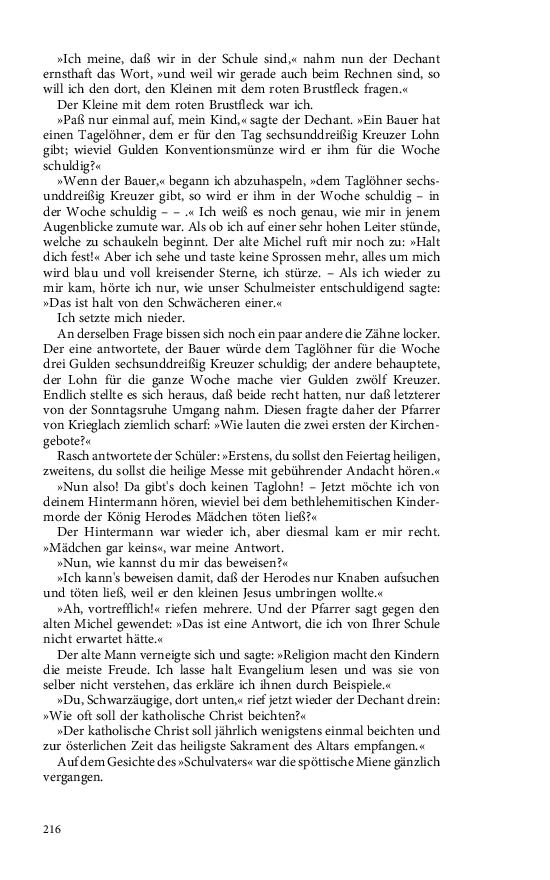 »Ich meine, daß wir in der Schule sind,« nahm nun der Dechant ernsthaft das Wort, »und weil wir gerade auch beim Rechnen sind, so will ich den dort, den Kleinen mit dem roten Brustfleck fragen.«

Der Kleine mit dem roten Brustfleck war ich.

»Paß nur einmal auf, mein Kind,« sagte der Dechant. »Ein Bauer hat einen Tagelöhner, dem er für den Tag sechsunddreißig Kreuzer Lohn gibt; wieviel Gulden Konventionsmünze wird er ihm für die Woche schuldig?«

»Wenn der Bauer,« begann ich abzuhaspeln, »dem Taglöhner sechsunddreißig Kreuzer gibt, so wird er ihm in der Woche schuldig – in der Woche schuldig – – .« Ich weiß es noch genau, wie mir in jenem Augenblicke zumute war. Als ob ich auf einer sehr hohen Leiter stünde, welche zu schaukeln beginnt. Der alte Michel ruft mir noch zu: »Halt dich fest!« Aber ich sehe und taste keine Sprossen mehr, alles um mich wird blau und voll kreisender Sterne, ich stürze. – Als ich wieder zu mir kam, hörte ich nur, wie unser Schulmeister entschuldigend sagte: »Das ist halt von den Schwächeren einer.«

Ich setzte mich nieder.

An derselben Frage bissen sich noch ein paar andere die Zähne locker. Der eine antwortete, der Bauer würde dem Taglöhner für die Woche drei Gulden sechsunddreißig Kreuzer schuldig; der andere behauptete, der Lohn für die ganze Woche mache vier Gulden zwölf Kreuzer. Endlich stellte es sich heraus, daß beide recht hatten, nur daß letzterer von der Sonntagsruhe Umgang nahm. Diesen fragte daher der Pfarrer von Krieglach ziemlich scharf: »Wie lauten die zwei ersten der Kirchengebote?«

Rasch antwortete der Schüler: »Erstens, du sollst den Feiertag heiligen, zweitens, du sollst die heilige Messe mit gebührender Andacht hören.«

»Nun also! Da gibt's doch keinen Taglohn! – Jetzt möchte ich von deinem Hintermann hören, wieviel bei dem bethlehemitischen Kindermorde der König Herodes Mädchen töten ließ?«

Der Hintermann war wieder ich, aber diesmal kam er mir recht. »Mädchen gar keins«, war meine Antwort.

»Nun, wie kannst du mir das beweisen?«

»Ich kann's beweisen damit, daß der Herodes nur Knaben aufsuchen und töten ließ, weil er den kleinen Jesus umbringen wollte.«

»Ah, vortrefflich!« riefen mehrere. Und der Pfarrer sagt gegen den alten Michel gewendet: »Das ist eine Antwort, die ich von Ihrer Schule nicht erwartet hätte.«

Der alte Mann verneigte sich und sagte: »Religion macht den Kindern die meiste Freude. Ich lasse halt Evangelium lesen und was sie von selber nicht verstehen, das erkläre ich ihnen durch Beispiele.«

»Du, Schwarzäugige, dort unten,« rief jetzt wieder der Dechant drein: »Wie oft soll der katholische Christ beichten?«

»Der katholische Christ soll jährlich wenigstens einmal beichten und zur österlichen Zeit das heiligste Sakrament des Altars empfangen.«

Auf dem Gesichte des »Schulvaters« war die spöttische Miene gänzlich vergangen.

216